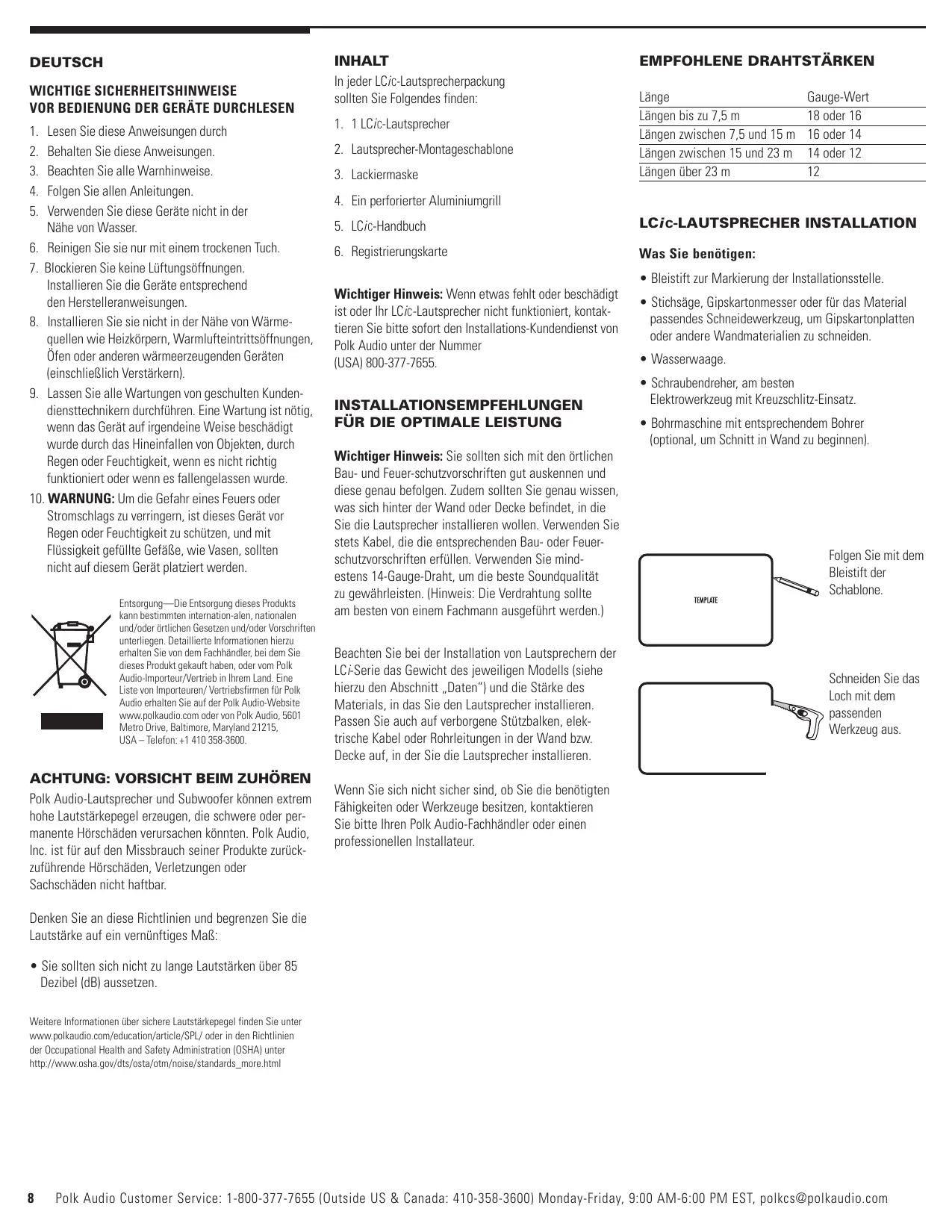 DEUTSCH

WICHTIGE SICHERHEITSHINWEISE
VOR BEDIENUNG DER GERÄTE DURCHLESEN

1. Lesen Sie diese Anweisungen durch
2. Behalten Sie diese Anweisungen.
3. Beachten Sie alle Warnhinweise.
4. Folgen Sie allen Anleitungen.
5. Verwenden Sie diese Geräte nicht in der Nähe von Wasser.
6. Reinigen Sie sie nur mit einem trockenen Tuch.
7. Blockieren Sie keine Lüftungsöffnungen. Installieren Sie die Geräte entsprechend den Herstelleranweisungen.
8. Installieren Sie sie nicht in der Nähe von Wärmequellen wie Heizkörpern, Warmlufteintrittsöffnungen, Öfen oder anderen wärmeerzeugenden Geräten (einschließlich Verstärkern).
9. Lassen Sie alle Wartungen von geschulten Kundendiensttechnikern durchführen. Eine Wartung ist nötig, wenn das Gerät auf irgendeine Weise beschädigt wurde durch das Hineinfallen von Objekten, durch Regen oder Feuchtigkeit, wenn es nicht richtig funktioniert oder wenn es fallengelassen wurde.
10. WARNUNG: Um die Gefahr eines Feuers oder Stromschlags zu verringern, ist dieses Gerät vor Regen oder Feuchtigkeit zu schützen, und mit Flüssigkeit gefüllte Gefäße, wie Vasen, sollten nicht auf diesem Gerät platziert werden.

Entsorgung—Die Entsorgung dieses Produkts kann bestimmten internation-alen, nationalen und/oder örtlichen Gesetzen und/oder Vorschriften unterliegen. Detaillierte Informationen hierzu erhalten Sie von dem Fachhändler, bei dem Sie dieses Produkt gekauft haben, oder vom Polk Audio-Importeur/Vertrieb in Ihrem Land. Eine Liste von Importeuren/ Vertriebsfirmen für Polk Audio erhalten Sie auf der Polk Audio-Website www.polkaudio.com oder von Polk Audio, 5601 Metro Drive, Baltimore, Maryland 21215, USA – Telefon: +1 410 358-3600.

ACHTUNG: VORSICHT BEIM ZUHÖREN

Polk Audio-Lautsprecher und Subwoofer können extrem hohe Lautstärkepegel erzeugen, die schwere oder permanente Hörschäden verursachen könnten. Polk Audio, Inc. ist für auf den Missbrauch seiner Produkte zurückzuführende Hörschäden, Verletzungen oder Sachschäden nicht haftbar.

Denken Sie an diese Richtlinien und begrenzen Sie die Lautstärke auf ein vernünftiges Maß:

• Sie sollten sich nicht zu lange Lautstärken über 85 Dezibel (dB) aussetzen.

Weitere Informationen über sichere Lautstärkepegel finden Sie unter www.polkaudio.com/education/article/SPL/ oder in den Richtlinien der Occupational Health and Safety Administration (OSHA) unter http://www.osha.gov/dts/osta/otm/noise/standards_more.html

INHALT

In jeder LCic-Lautsprecherpackung sollten Sie Folgendes finden:

1. 1 LCic-Lautsprecher
2. Lautsprecher-Montageschablone
3. Lackiermaske
4. Ein perforierter Aluminiumgrill
5. LCic-Handbuch
6. Registrierungskarte

Wichtiger Hinweis: Wenn etwas fehlt oder beschädigt ist oder Ihr LCic-Lautsprecher nicht funktioniert, kontaktieren Sie bitte sofort den Installations-Kundendienst von Polk Audio unter der Nummer (USA) 800-377-7655.

INSTALLATIONSEMPFEHLUNGEN FÜR DIE OPTIMALE LEISTUNG

Wichtiger Hinweis: Sie sollten sich mit den örtlichen Bau- und Feuer-schutzvorschriften gut auskennen und diese genau befolgen. Zudem sollten Sie genau wissen, was sich hinter der Wand oder Decke befindet, in die Sie die Lautsprecher installieren wollen. Verwenden Sie stets Kabel, die die entsprechenden Bau- oder Feuerschutzvorschriften erfüllen. Verwenden Sie mindestens 14-Gauge-Draht, um die beste Soundqualität zu gewährleisten. (Hinweis: Die Verdrahtung sollte am besten von einem Fachmann ausgeführt werden.)

Beachten Sie bei der Installation von Lautsprechern der LCi-Serie das Gewicht des jeweiligen Modells (siehe hierzu den Abschnitt „Daten") und die Stärke des Materials, in das Sie den Lautsprecher installieren. Passen Sie auch auf verborgene Stützbalken, elektrische Kabel oder Rohrleitungen in der Wand bzw. Decke auf, in der Sie die Lautsprecher installieren.

Wenn Sie sich nicht sicher sind, ob Sie die benötigten Fähigkeiten oder Werkzeuge besitzen, kontaktieren Sie bitte Ihren Polk Audio-Fachhändler oder einen professionellen Installateur.

EMPFOHLENE DRAHTSTÄRKEN

| Länge | Gauge-Wert |
|---|---|
| Längen bis zu 7,5 m | 18 oder 16 |
| Längen zwischen 7,5 und 15 m | 16 oder 14 |
| Längen zwischen 15 und 23 m | 14 oder 12 |
| Längen über 23 m | 12 |

LCic-LAUTSPRECHER INSTALLATION

Was Sie benötigen:

• Bleistift zur Markierung der Installationsstelle.
• Stichsäge, Gipskartonmesser oder für das Material passendes Schneidewerkzeug, um Gipskartonplatten oder andere Wandmaterialien zu schneiden.
• Wasserwaage.
• Schraubendreher, am besten Elektrowerkzeug mit Kreuzschlitz-Einsatz.
• Bohrmaschine mit entsprechendem Bohrer (optional, um Schnitt in Wand zu beginnen).

TEMPLATE

Folgen Sie mit dem Bleistift der Schablone.

Schneiden Sie das Loch mit dem passenden Werkzeug aus.

8 Polk Audio Customer Service: 1-800-377-7655 (Outside US & Canada: 410-358-3600) Monday-Friday, 9:00 AM-6:00 PM EST, polkcs@polkaudio.com